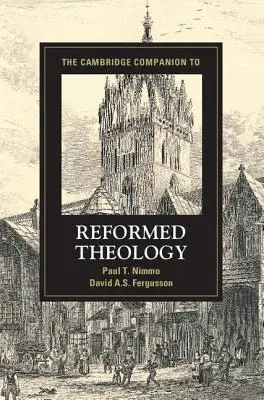 THE CAMBRIDGE COMPANION TO

REFORMED THEOLOGY

Paul T. Nimmo
David A.S. Fergusson